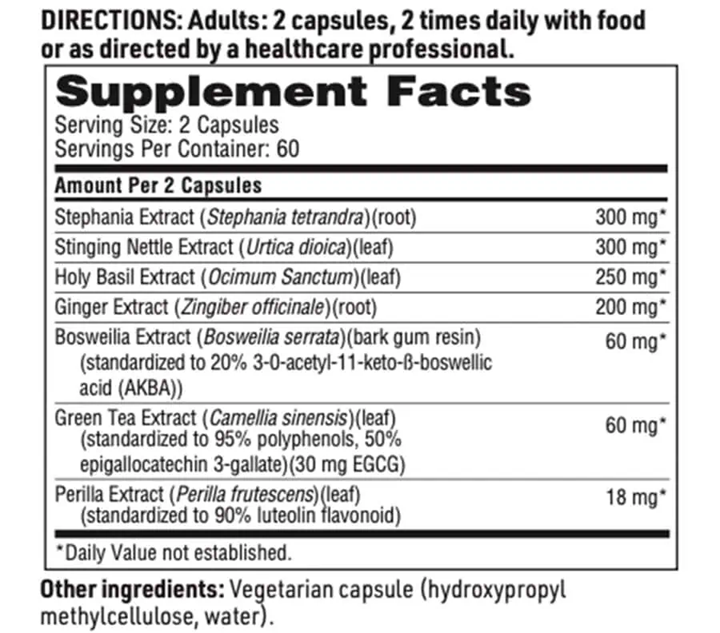 DIRECTIONS: Adults: 2 capsules, 2 times daily with food or as directed by a healthcare professional.

Supplement Facts
Serving Size: 2 Capsules
Servings Per Container: 60

| Amount Per 2 Capsules | |
|---|---|
| Stephania Extract (Stephania tetrandra)(root) | 300 mg* |
| Stinging Nettle Extract (Urtica dioica)(leaf) | 300 mg* |
| Holy Basil Extract (Ocimum Sanctum)(leaf) | 250 mg* |
| Ginger Extract (Zingiber officinale)(root) | 200 mg* |
| Bosweilia Extract (Bosweilia serrata)(bark gum resin) (standardized to 20% 3-0-acetyl-11-keto-ß-boswellic acid (AKBA)) | 60 mg* |
| Green Tea Extract (Camellia sinensis)(leaf) (standardized to 95% polyphenols, 50% epigallocatechin 3-gallate)(30 mg EGCG) | 60 mg* |
| Perilla Extract (Perilla frutescens)(leaf) (standardized to 90% luteolin flavonoid) | 18 mg* |

*Daily Value not established.

Other ingredients: Vegetarian capsule (hydroxypropyl methylcellulose, water).